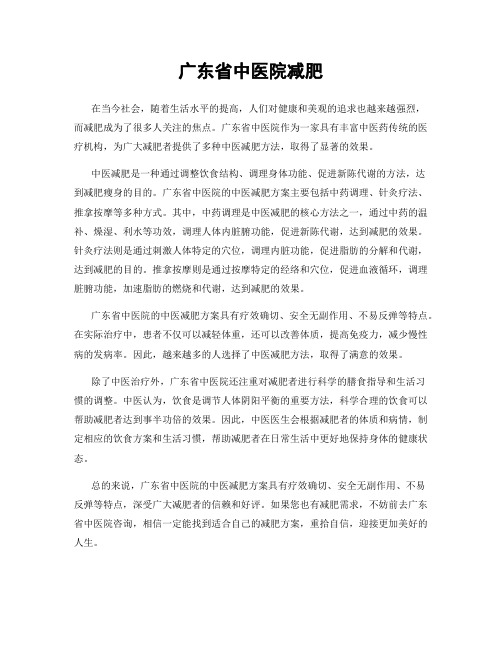 广东省中医院减肥

在当今社会，随着生活水平的提高，人们对健康和美观的追求也越来越强烈，而减肥成为了很多人关注的焦点。广东省中医院作为一家具有丰富中医药传统的医疗机构，为广大减肥者提供了多种中医减肥方法，取得了显著的效果。

中医减肥是一种通过调整饮食结构、调理身体功能、促进新陈代谢的方法，达到减肥瘦身的目的。广东省中医院的中医减肥方案主要包括中药调理、针灸疗法、推拿按摩等多种方式。其中，中药调理是中医减肥的核心方法之一，通过中药的温补、燥湿、利水等功效，调理人体内脏腑功能，促进新陈代谢，达到减肥的效果。针灸疗法则是通过刺激人体特定的穴位，调理内脏功能，促进脂肪的分解和代谢，达到减肥的目的。推拿按摩则是通过按摩特定的经络和穴位，促进血液循环，调理脏腑功能，加速脂肪的燃烧和代谢，达到减肥的效果。

广东省中医院的中医减肥方案具有疗效确切、安全无副作用、不易反弹等特点。在实际治疗中，患者不仅可以减轻体重，还可以改善体质，提高免疫力，减少慢性病的发病率。因此，越来越多的人选择了中医减肥方法，取得了满意的效果。

除了中医治疗外，广东省中医院还注重对减肥者进行科学的膳食指导和生活习惯的调整。中医认为，饮食是调节人体阴阳平衡的重要方法，科学合理的饮食可以帮助减肥者达到事半功倍的效果。因此，中医医生会根据减肥者的体质和病情，制定相应的饮食方案和生活习惯，帮助减肥者在日常生活中更好地保持身体的健康状态。

总的来说，广东省中医院的中医减肥方案具有疗效确切、安全无副作用、不易反弹等特点，深受广大减肥者的信赖和好评。如果您也有减肥需求，不妨前去广东省中医院咨询，相信一定能找到适合自己的减肥方案，重拾自信，迎接更加美好的人生。